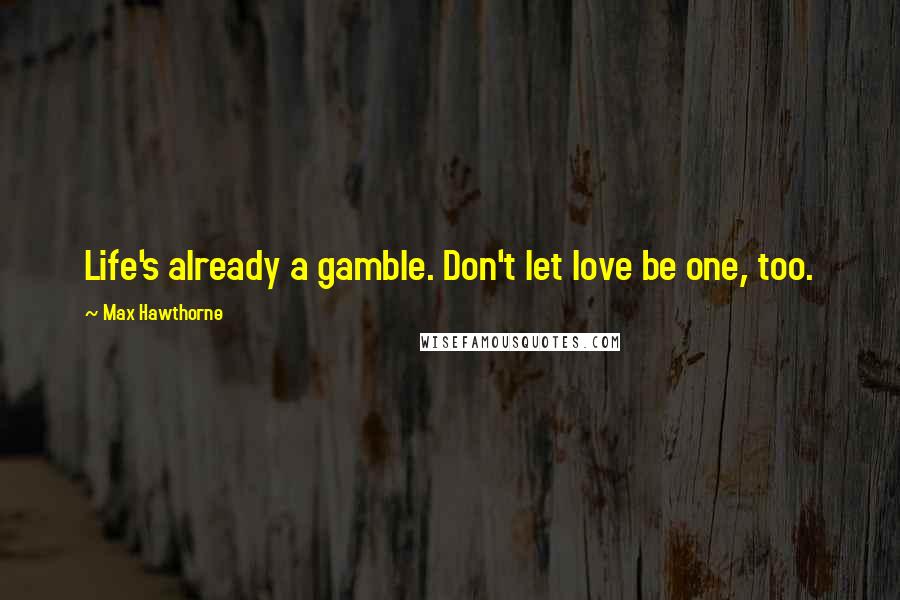 Life's already a gamble. Don't let love be one, too.

~ Max Hawthorne

WISEFAMOUSQUOTES.COM